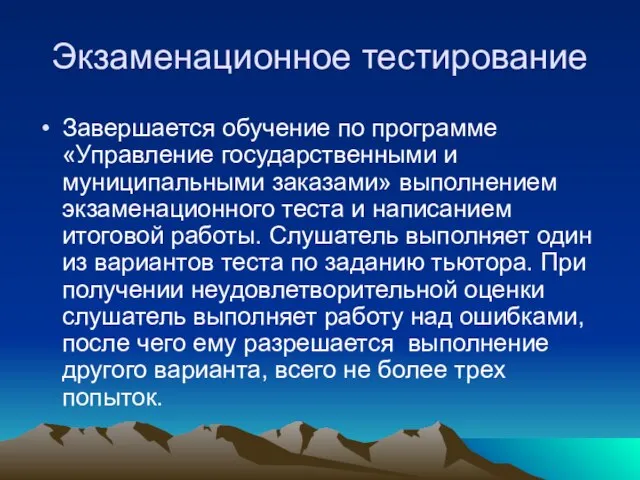 Экзаменационное тестирование

• Завершается обучение по программе «Управление государственными и муниципальными заказами» выполнением экзаменационного теста и написанием итоговой работы. Слушатель выполняет один из вариантов теста по заданию тьютора. При получении неудовлетворительной оценки слушатель выполняет работу над ошибками, после чего ему разрешается выполнение другого варианта, всего не более трех попыток.